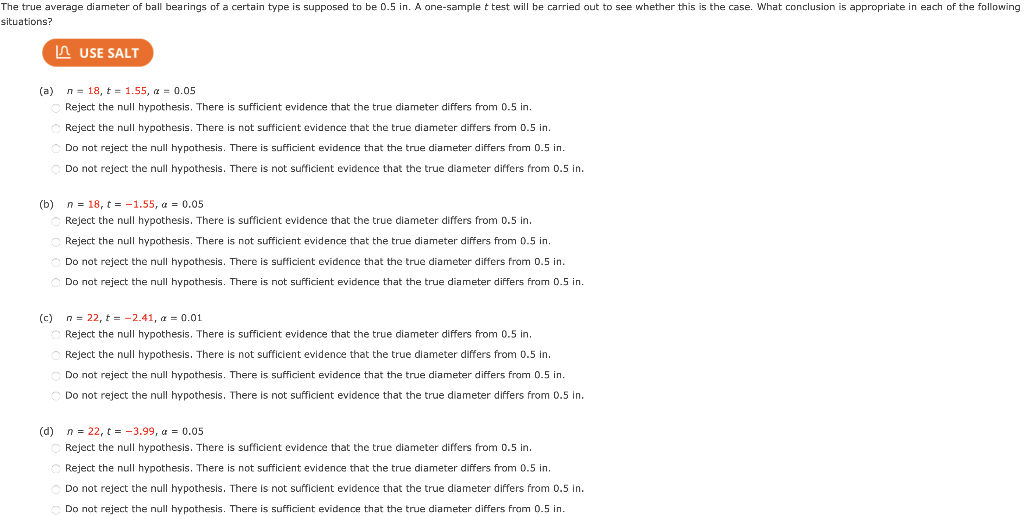 The true average diameter of ball bearings of a certain type is supposed to be 0.5 in. A one-sample $t$ test will be carried out to see whether this is the case. What conclusion is appropriate in each of the following situations?

USE SALT

(a) $n = 18$, $t = 1.55$, $\alpha = 0.05$
Reject the null hypothesis. There is sufficient evidence that the true diameter differs from 0.5 in.
Reject the null hypothesis. There is not sufficient evidence that the true diameter differs from 0.5 in.
Do not reject the null hypothesis. There is sufficient evidence that the true diameter differs from 0.5 in.
Do not reject the null hypothesis. There is not sufficient evidence that the true diameter differs from 0.5 in.

(b) $n = 18$, $t = -1.55$, $\alpha = 0.05$
Reject the null hypothesis. There is sufficient evidence that the true diameter differs from 0.5 in.
Reject the null hypothesis. There is not sufficient evidence that the true diameter differs from 0.5 in.
Do not reject the null hypothesis. There is sufficient evidence that the true diameter differs from 0.5 in.
Do not reject the null hypothesis. There is not sufficient evidence that the true diameter differs from 0.5 in.

(c) $n = 22$, $t = -2.41$, $\alpha = 0.01$
Reject the null hypothesis. There is sufficient evidence that the true diameter differs from 0.5 in.
Reject the null hypothesis. There is not sufficient evidence that the true diameter differs from 0.5 in.
Do not reject the null hypothesis. There is sufficient evidence that the true diameter differs from 0.5 in.
Do not reject the null hypothesis. There is not sufficient evidence that the true diameter differs from 0.5 in.

(d) $n = 22$, $t = -3.99$, $\alpha = 0.05$
Reject the null hypothesis. There is sufficient evidence that the true diameter differs from 0.5 in.
Reject the null hypothesis. There is not sufficient evidence that the true diameter differs from 0.5 in.
Do not reject the null hypothesis. There is not sufficient evidence that the true diameter differs from 0.5 in.
Do not reject the null hypothesis. There is sufficient evidence that the true diameter differs from 0.5 in.